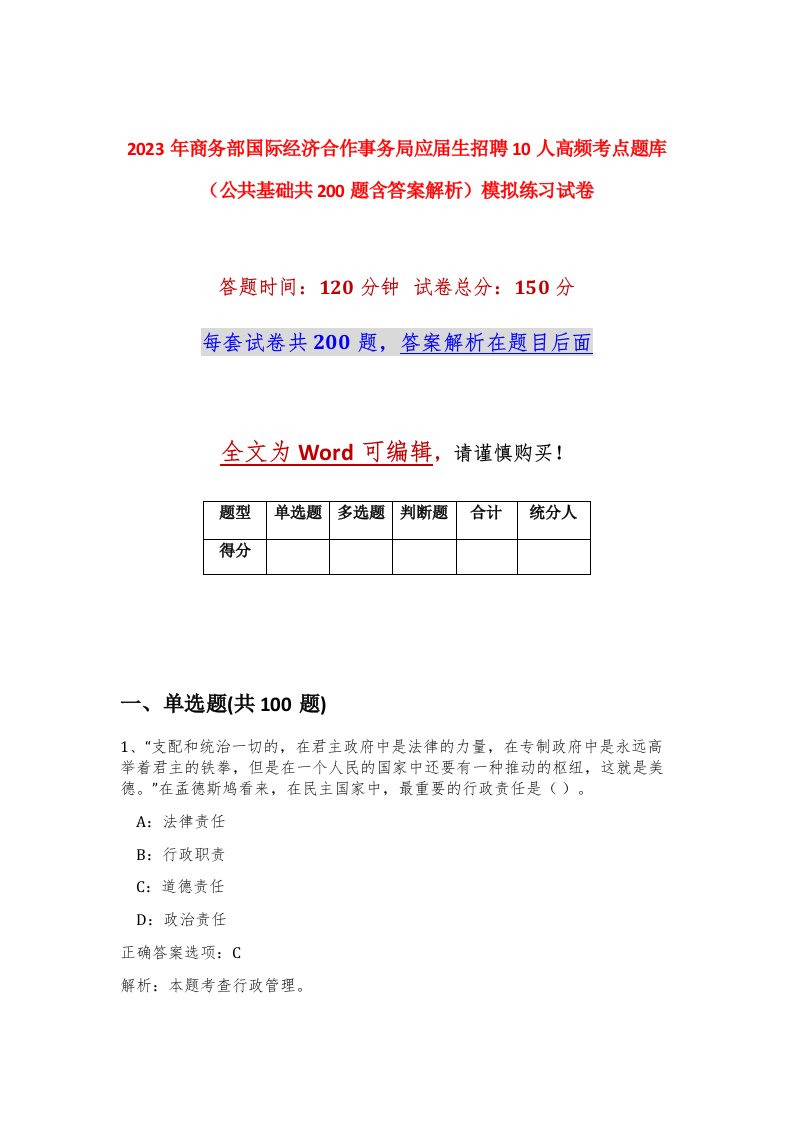 2023年商务部国际经济合作事务局应届生招聘10人高频考点题库（公共基础共200题含答案解析）模拟练习试卷

答题时间：120分钟 试卷总分：150分

每套试卷共200题，答案解析在题目后面

全文为Word可编辑，请谨慎购买！

| 题型 | 单选题 | 多选题 | 判断题 | 合计 | 统分人 |
|---|---|---|---|---|---|
| 得分 | | | | | |

一、单选题(共100 题)

1、“支配和统治一切的，在君主政府中是法律的力量，在专制政府中是永远高举着君主的铁拳，但是在一个人民的国家中还要有一种推动的枢纽，这就是美德。”在孟德斯鸠看来，在民主国家中，最重要的行政责任是（ ）。

A：法律责任

B：行政职责

C：道德责任

D：政治责任

正确答案选项：C

解析：本题考查行政管理。